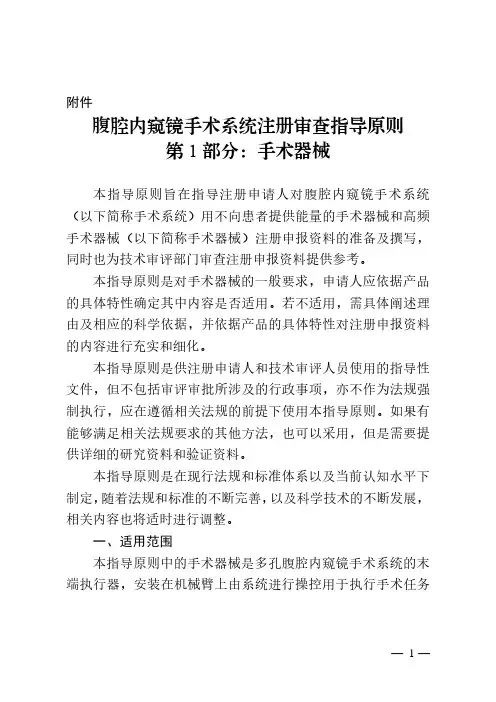 附件

腹腔内窥镜手术系统注册审查指导原则
第 1 部分：手术器械

本指导原则旨在指导注册申请人对腹腔内窥镜手术系统（以下简称手术系统）用不向患者提供能量的手术器械和高频手术器械（以下简称手术器械）注册申报资料的准备及撰写，同时也为技术审评部门审查注册申报资料提供参考。

本指导原则是对手术器械的一般要求，申请人应依据产品的具体特性确定其中内容是否适用。若不适用，需具体阐述理由及相应的科学依据，并依据产品的具体特性对注册申报资料的内容进行充实和细化。

本指导原则是供注册申请人和技术审评人员使用的指导性文件，但不包括审评审批所涉及的行政事项，亦不作为法规强制执行，应在遵循相关法规的前提下使用本指导原则。如果有能够满足相关法规要求的其他方法，也可以采用，但是需要提供详细的研究资料和验证资料。

本指导原则是在现行法规和标准体系以及当前认知水平下制定，随着法规和标准的不断完善，以及科学技术的不断发展，相关内容也将适时进行调整。

一、适用范围

本指导原则中的手术器械是多孔腹腔内窥镜手术系统的末端执行器，安装在机械臂上由系统进行操控用于执行手术任务

— 1 —